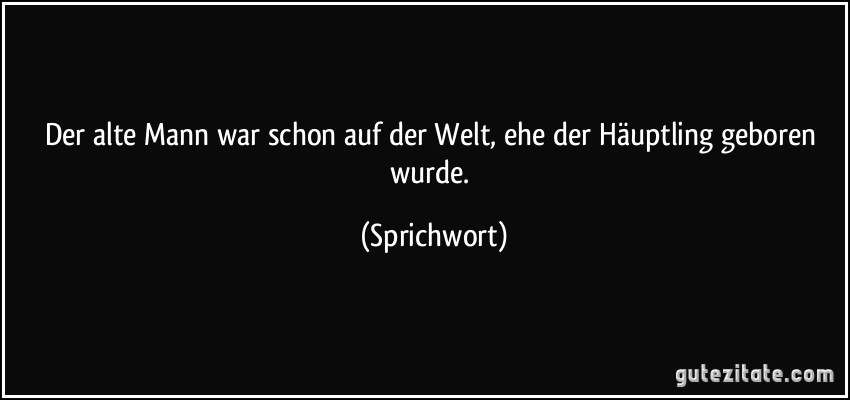 Der alte Mann war schon auf der Welt, ehe der Häuptling geboren wurde.

(Sprichwort)

gutezitate.com